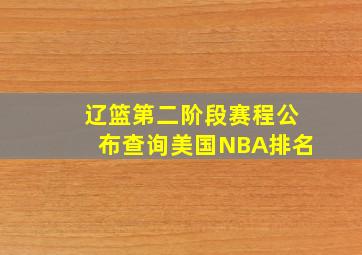 辽篮第二阶段赛程公布查询美国NBA排名